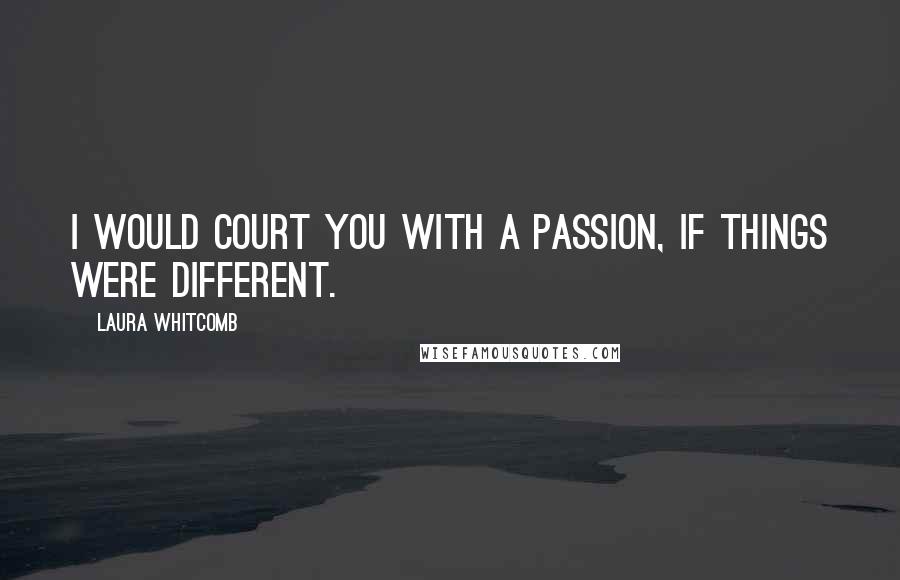 I WOULD COURT YOU WITH A PASSION, IF THINGS WERE DIFFERENT.

LAURA WHITCOMB

WISEFAMOUSQUOTES.COM